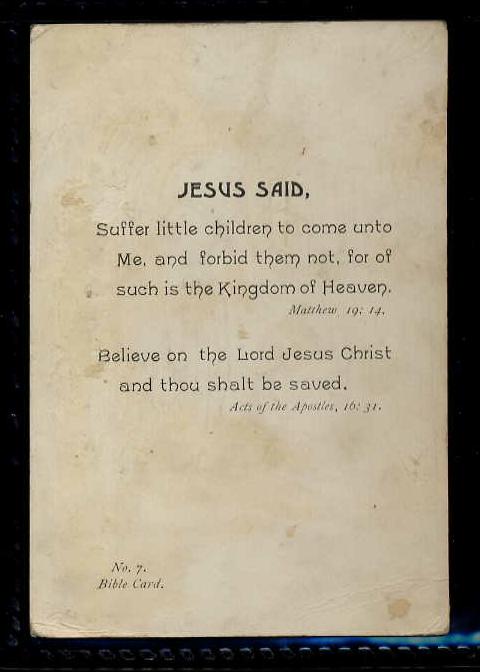 JESUS SAID,

Suffer little children to come unto Me, and forbid them not, for of such is the Kingdom of Heaven.

Matthew 19: 14.

Believe on the Lord Jesus Christ and thou shalt be saved.

Acts of the Apostles, 16: 31.

No. 7.
Bible Card.